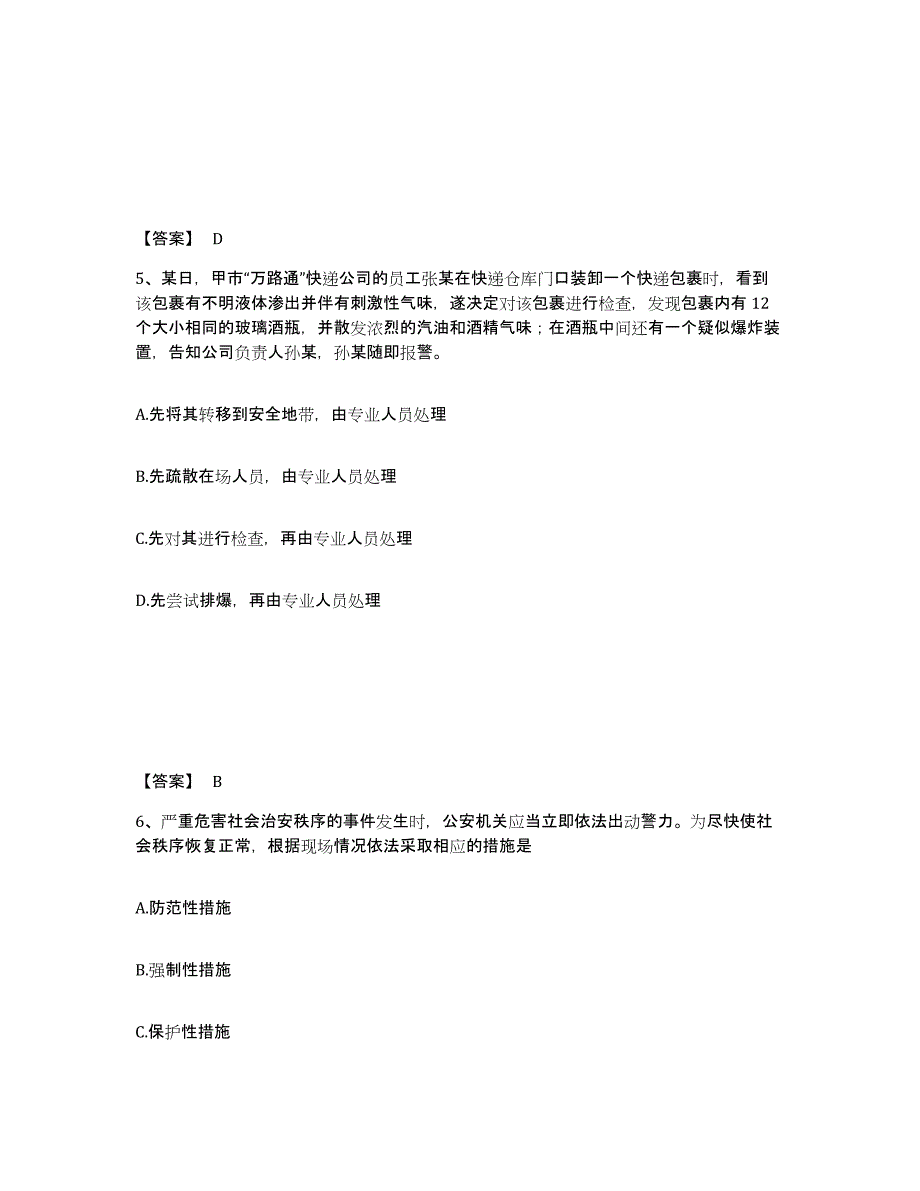 【答案】 D

5、某日，甲市“万路通”快递公司的员工张某在快递仓库门口装卸一个快递包裹时，看到该包裹有不明液体渗出并伴有刺激性气味，遂决定对该包裹进行检查，发现包裹内有 12 个大小相同的玻璃酒瓶，并散发浓烈的汽油和酒精气味；在酒瓶中间还有一个疑似爆炸装置，告知公司负责人孙某，孙某随即报警。

A.先将其转移到安全地带，由专业人员处理

B.先疏散在场人员，由专业人员处理

C.先对其进行检查，再由专业人员处理

D.先尝试排爆，再由专业人员处理

【答案】 B

6、严重危害社会治安秩序的事件发生时，公安机关应当立即依法出动警力。为尽快使社会秩序恢复正常，根据现场情况依法采取相应的措施是

A.防范性措施

B.强制性措施

C.保护性措施